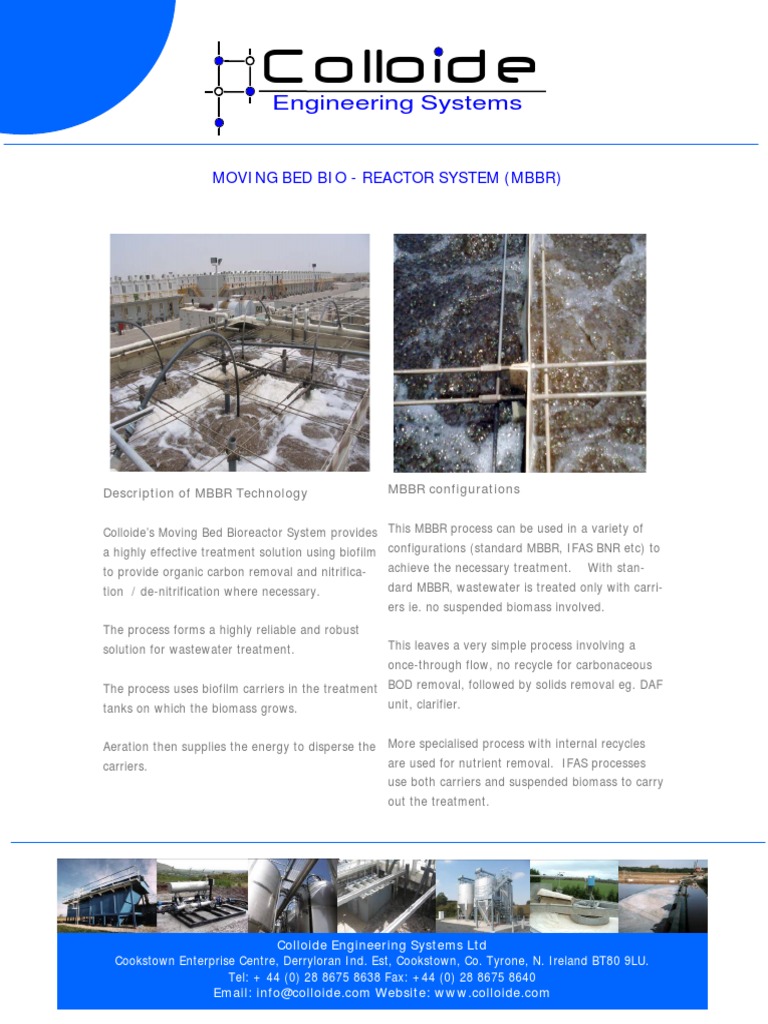 Colloide
Engineering Systems

MOVING BED BIO - REACTOR SYSTEM (MBBR)

Description of MBBR Technology

Colloide's Moving Bed Bioreactor System provides a highly effective treatment solution using biofilm to provide organic carbon removal and nitrification / de-nitrification where necessary.

The process forms a highly reliable and robust solution for wastewater treatment.

The process uses biofilm carriers in the treatment tanks on which the biomass grows.

Aeration then supplies the energy to disperse the carriers.

MBBR configurations

This MBBR process can be used in a variety of configurations (standard MBBR, IFAS BNR etc) to achieve the necessary treatment. With standard MBBR, wastewater is treated only with carriers ie. no suspended biomass involved.

This leaves a very simple process involving a once-through flow, no recycle for carbonaceous BOD removal, followed by solids removal eg. DAF unit, clarifier.

More specialised process with internal recycles are used for nutrient removal. IFAS processes use both carriers and suspended biomass to carry out the treatment.

Colloide Engineering Systems Ltd
Cookstown Enterprise Centre, Derryloran Ind. Est, Cookstown, Co. Tyrone, N. Ireland BT80 9LU.
Tel: + 44 (0) 28 8675 8638 Fax: +44 (0) 28 8675 8640
Email: info@colloide.com Website: www.colloide.com